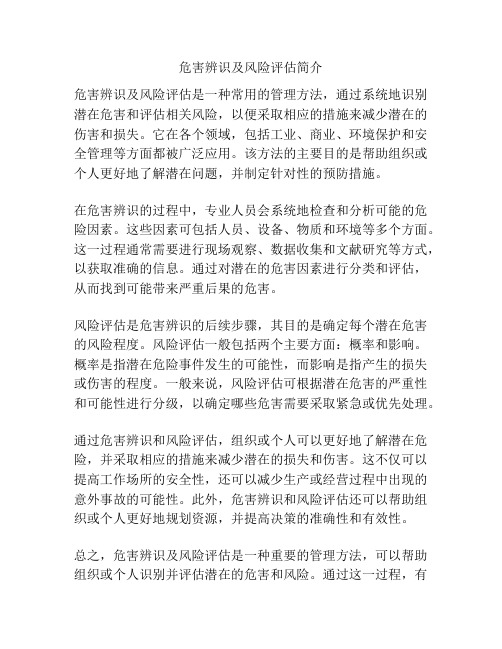 危害辨识及风险评估简介

危害辨识及风险评估是一种常用的管理方法，通过系统地识别潜在危害和评估相关风险，以便采取相应的措施来减少潜在的伤害和损失。它在各个领域，包括工业、商业、环境保护和安全管理等方面都被广泛应用。该方法的主要目的是帮助组织或个人更好地了解潜在问题，并制定针对性的预防措施。

在危害辨识的过程中，专业人员会系统地检查和分析可能的危险因素。这些因素可包括人员、设备、物质和环境等多个方面。这一过程通常需要进行现场观察、数据收集和文献研究等方式，以获取准确的信息。通过对潜在的危害因素进行分类和评估，从而找到可能带来严重后果的危害。

风险评估是危害辨识的后续步骤，其目的是确定每个潜在危害的风险程度。风险评估一般包括两个主要方面：概率和影响。概率是指潜在危险事件发生的可能性，而影响是指产生的损失或伤害的程度。一般来说，风险评估可根据潜在危害的严重性和可能性进行分级，以确定哪些危害需要采取紧急或优先处理。

通过危害辨识和风险评估，组织或个人可以更好地了解潜在危险，并采取相应的措施来减少潜在的损失和伤害。这不仅可以提高工作场所的安全性，还可以减少生产或经营过程中出现的意外事故的可能性。此外，危害辨识和风险评估还可以帮助组织或个人更好地规划资源，并提高决策的准确性和有效性。

总之，危害辨识及风险评估是一种重要的管理方法，可以帮助组织或个人识别并评估潜在的危害和风险。通过这一过程，有